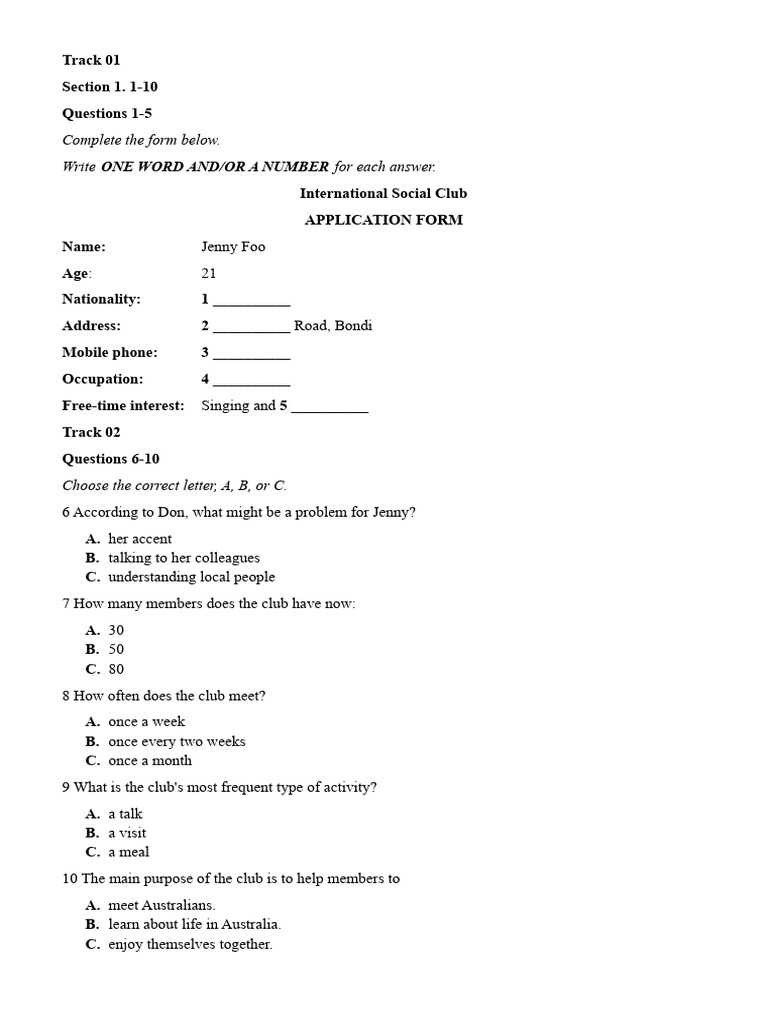 Track 01

Section 1. 1-10

Questions 1-5

Complete the form below.

Write ONE WORD AND/OR A NUMBER for each answer.

International Social Club

APPLICATION FORM

Name: Jenny Foo

Age: 21

Nationality: 1 __________

Address: 2 __________ Road, Bondi

Mobile phone: 3 __________

Occupation: 4 __________

Free-time interest: Singing and 5 __________

Track 02

Questions 6-10

Choose the correct letter, A, B, or C.

6 According to Don, what might be a problem for Jenny?

A. her accent
B. talking to her colleagues
C. understanding local people

7 How many members does the club have now:

A. 30
B. 50
C. 80

8 How often does the club meet?

A. once a week
B. once every two weeks
C. once a month

9 What is the club's most frequent type of activity?

A. a talk
B. a visit
C. a meal

10 The main purpose of the club is to help members to

A. meet Australians.
B. learn about life in Australia.
C. enjoy themselves together.